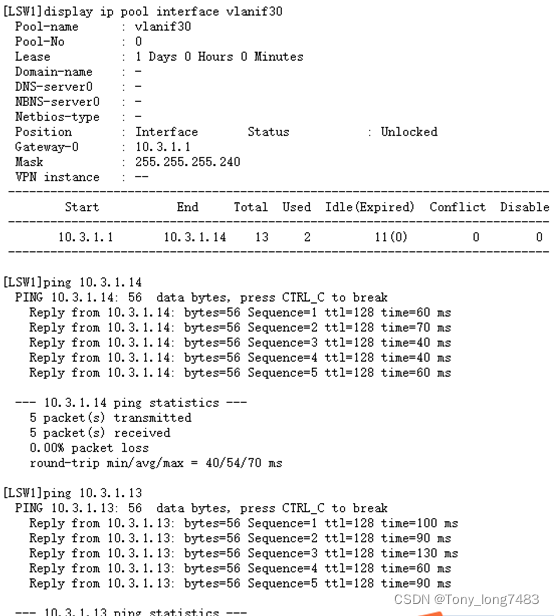 [LSW1]display ip pool interface vlanif30
Pool-name : vlanif30
Pool-No : 0
Lease : 1 Days 0 Hours 0 Minutes
Domain-name : -
DNS-server0 : -
NBNS-server0 : -
Netbios-type : -
Position : Interface Status : Unlocked
Gateway-0 : 10.3.1.1
Mask : 255.255.255.240
VPN instance : --
-----------------------------------------------------------------------------

| Start | End | Total | Used | Idle(Expired) | Conflict | Disable |
|---|---|---|---|---|---|---|
| 10.3.1.1 | 10.3.1.14 | 13 | 2 | 11(0) | 0 | 0 |

-----------------------------------------------------------------------------

[LSW1]ping 10.3.1.14
PING 10.3.1.14: 56 data bytes, press CTRL_C to break
Reply from 10.3.1.14: bytes=56 Sequence=1 ttl=128 time=60 ms
Reply from 10.3.1.14: bytes=56 Sequence=2 ttl=128 time=70 ms
Reply from 10.3.1.14: bytes=56 Sequence=3 ttl=128 time=40 ms
Reply from 10.3.1.14: bytes=56 Sequence=4 ttl=128 time=40 ms
Reply from 10.3.1.14: bytes=56 Sequence=5 ttl=128 time=60 ms

--- 10.3.1.14 ping statistics ---
5 packet(s) transmitted
5 packet(s) received
0.00% packet loss
round-trip min/avg/max = 40/54/70 ms

[LSW1]ping 10.3.1.13
PING 10.3.1.13: 56 data bytes, press CTRL_C to break
Reply from 10.3.1.13: bytes=56 Sequence=1 ttl=128 time=100 ms
Reply from 10.3.1.13: bytes=56 Sequence=2 ttl=128 time=90 ms
Reply from 10.3.1.13: bytes=56 Sequence=3 ttl=128 time=130 ms
Reply from 10.3.1.13: bytes=56 Sequence=4 ttl=128 time=60 ms
Reply from 10.3.1.13: bytes=56 Sequence=5 ttl=128 time=90 ms

--- 10.3.1.13 ping statistics ---

CSDN @Tony_long7483